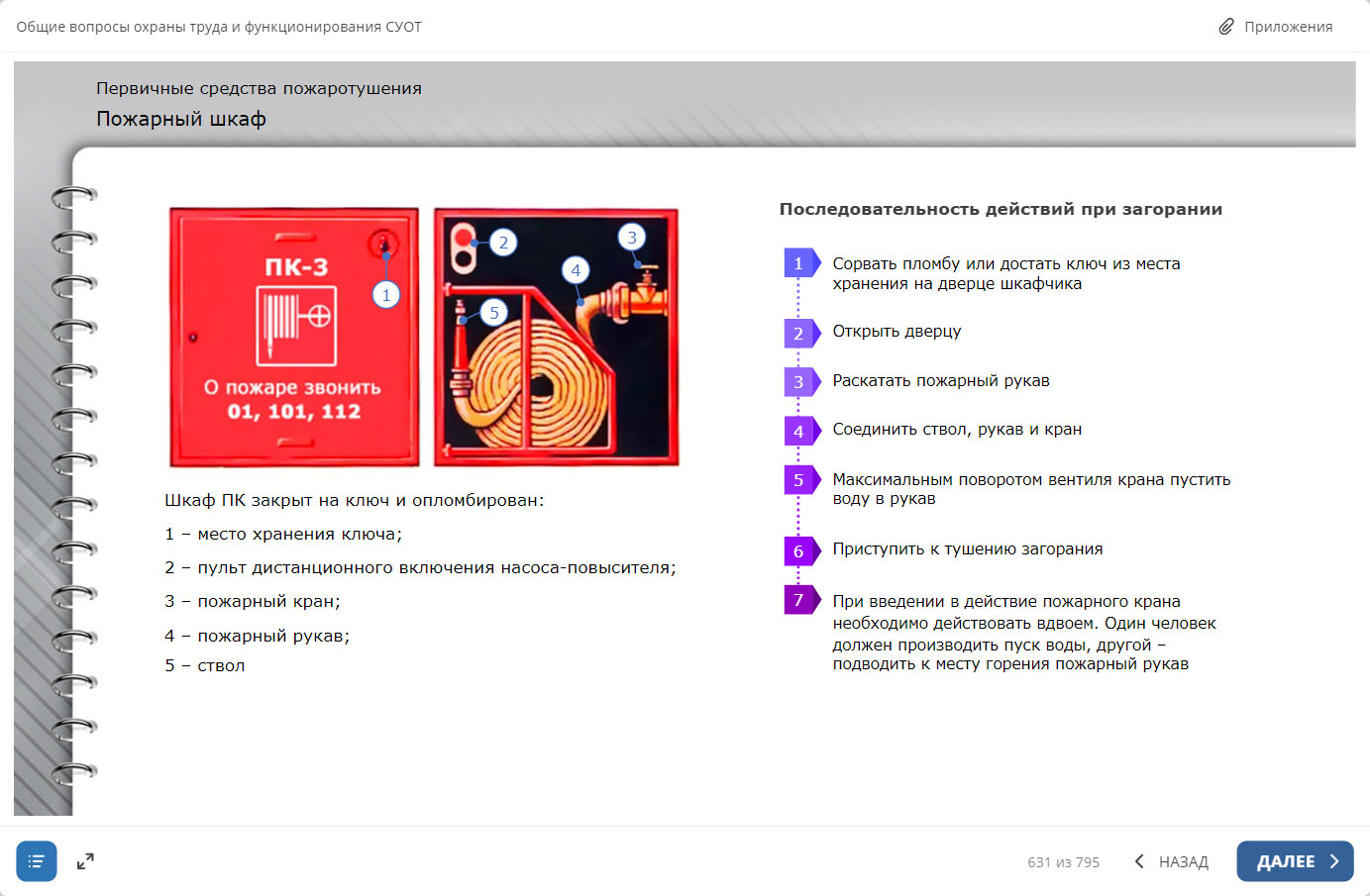 Общие вопросы охраны труда и функционирования СУОТ

Приложения

Первичные средства пожаротушения

Пожарный шкаф

ПК-3

О пожаре звонить
01, 101, 112

1

2

3

4

5

Шкаф ПК закрыт на ключ и опломбирован:

1 – место хранения ключа;

2 – пульт дистанционного включения насоса-повысителя;

3 – пожарный кран;

4 – пожарный рукав;

5 – ствол

Последовательность действий при загорании

1 Сорвать пломбу или достать ключ из места хранения на дверце шкафчика

2 Открыть дверцу

3 Раскатать пожарный рукав

4 Соединить ствол, рукав и кран

5 Максимальным поворотом вентиля крана пустить воду в рукав

6 Приступить к тушению загорания

7 При введении в действие пожарного крана необходимо действовать вдвоем. Один человек должен производить пуск воды, другой – подводить к месту горения пожарный рукав

631 из 795

НАЗАД

ДАЛЕЕ